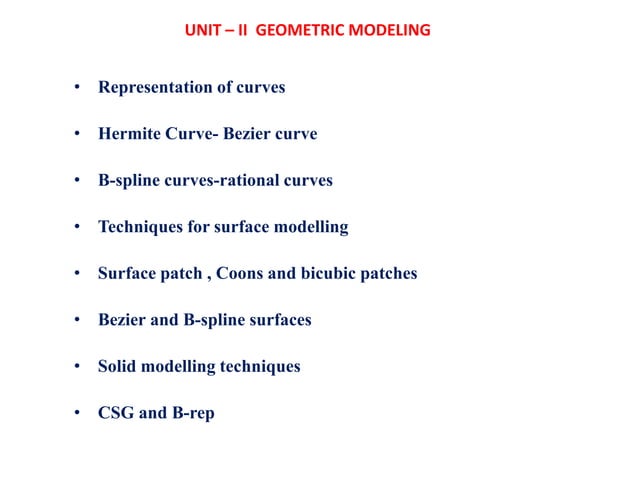 UNIT – II GEOMETRIC MODELING

• Representation of curves

• Hermite Curve- Bezier curve

• B-spline curves-rational curves

• Techniques for surface modelling

• Surface patch , Coons and bicubic patches

• Bezier and B-spline surfaces

• Solid modelling techniques

• CSG and B-rep